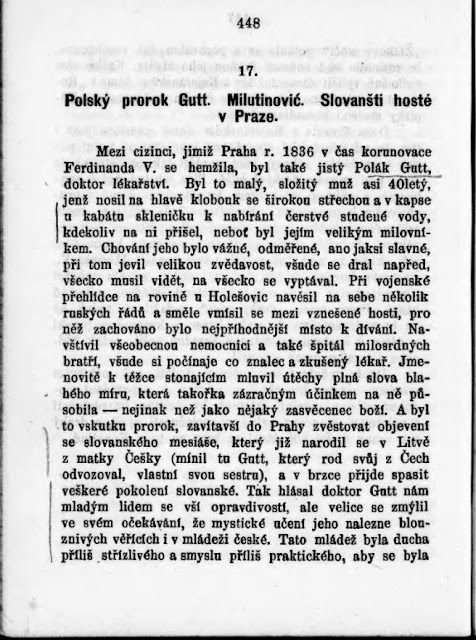 448

17.

Polský prorok Gutt. Milutinović. Slovanští hosté v Praze.

Mezi cizinci, jimiž Praha r. 1836 v čas korunovace Ferdinanda V. se hemžila, byl také jistý Polák Gutt, doktor lékařství. Byl to malý, složitý muž asi 40letý, jenž nosil na hlavě klobouk se širokou střechou a v kapse u kabátu skleničku k nabírání čerstvé studené vody, kdekoliv na ni přišel, neboť byl jejím velikým milovníkem. Chování jeho bylo vážné, odměřené, ano jaksi slavné, při tom jevil velikou zvědavost, všude se dral napřed, všecko musil vidět, na všecko se vyptával. Při vojenské přehlídce na rovině u Holešovic navěsil na sebe několik ruských řádů a směle vmísil se mezi vznešené hosti, pro něž zachováno bylo nejpříhodnější místo k dívání. Navštívil všeobecnou nemocnici a také špitál milosrdných bratří, všude si počínaje co znalec a zkušený lékař. Jmenovitě k těžce stonajícím mluvil útěchy plná slova blahého míru, která takořka zázračným účinkem na ně působila — nejinak než jako nějaký zasvěcenec boží. A byl to vskutku prorok, zavítavší do Prahy zvěstovat objevení se slovanského mesiáše, který již narodil se v Litvě z matky Češky (mínil tu Gutt, který rod svůj z Čech odvozoval, vlastní svou sestru), a v brzce přijde spasit veškeré pokolení slovanské. Tak hlásal doktor Gutt nám mladým lidem se vší opravdivostí, ale velice se zmýlil ve svém očekávání, že mystické učení jeho nalezne blouznivých věřících i v mládeži české. Tato mládež byla ducha příliš střízlivého a smyslu příliš praktického, aby se byla